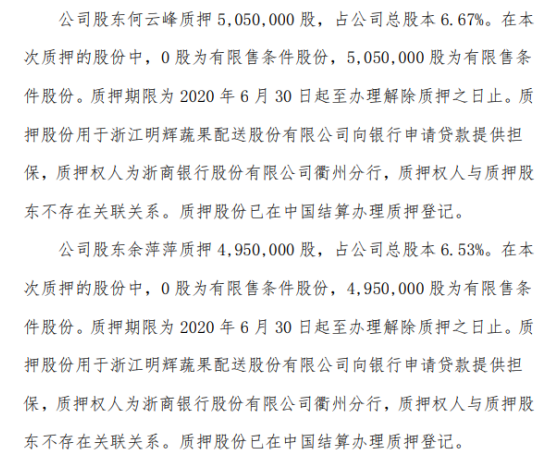 公司股东何云峰质押 5,050,000 股，占公司总股本 6.67%。在本次质押的股份中，0 股为有限售条件股份，5,050,000 股为有限售条件股份。质押期限为 2020 年 6 月 30 日起至办理解除质押之日止。质押股份用于浙江明辉蔬果配送股份有限公司向银行申请贷款提供担保，质押权人为浙商银行股份有限公司衢州分行，质押权人与质押股东不存在关联关系。质押股份已在中国结算办理质押登记。

公司股东余萍萍质押 4,950,000 股，占公司总股本 6.53%。在本次质押的股份中，0 股为有限售条件股份，4,950,000 股为有限售条件股份。质押期限为 2020 年 6 月 30 日起至办理解除质押之日止。质押股份用于浙江明辉蔬果配送股份有限公司向银行申请贷款提供担保，质押权人为浙商银行股份有限公司衢州分行，质押权人与质押股东不存在关联关系。质押股份已在中国结算办理质押登记。